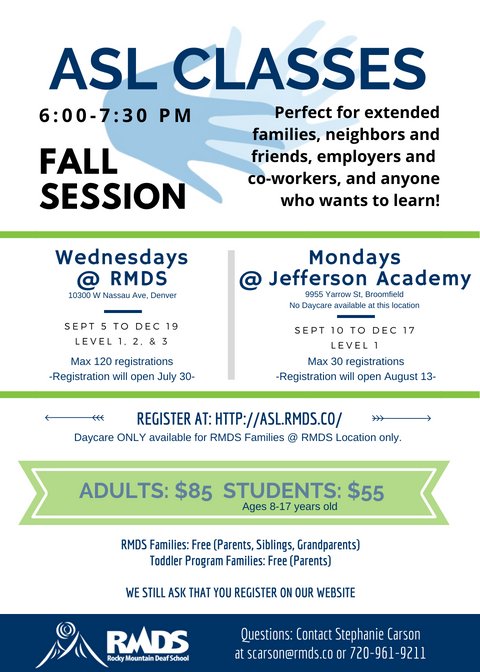 ASL CLASSES

6:00-7:30 PM

FALL SESSION

Perfect for extended families, neighbors and friends, employers and co-workers, and anyone who wants to learn!

Wednesdays @ RMDS
10300 W Nassau Ave, Denver

SEPT 5 TO DEC 19
LEVEL 1, 2, & 3
Max 120 registrations
-Registration will open July 30-

Mondays @ Jefferson Academy
9955 Yarrow St, Broomfield
No Daycare available at this location

SEPT 10 TO DEC 17
LEVEL 1
Max 30 registrations
-Registration will open August 13-

REGISTER AT: HTTP://ASL.RMDS.CO/
Daycare ONLY available for RMDS Families @ RMDS Location only.

ADULTS: $85 STUDENTS: $55
Ages 8-17 years old

RMDS Families: Free (Parents, Siblings, Grandparents)
Toddler Program Families: Free (Parents)

WE STILL ASK THAT YOU REGISTER ON OUR WEBSITE

RMDS
Rocky Mountain Deaf School

Questions: Contact Stephanie Carson at scarson@rmds.co or 720-961-9211